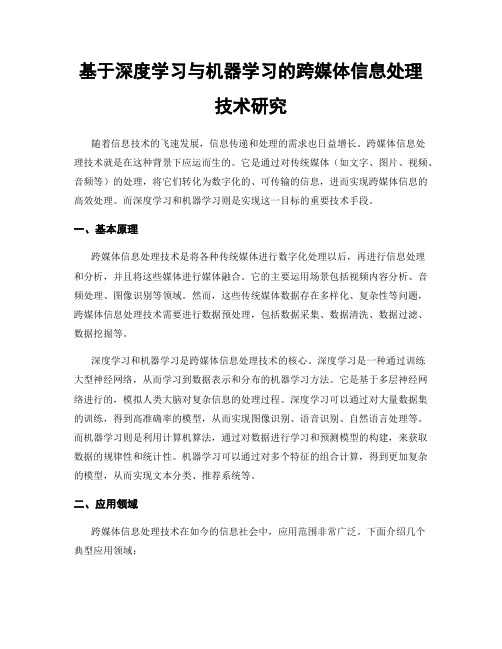 基于深度学习与机器学习的跨媒体信息处理技术研究

随着信息技术的飞速发展，信息传递和处理的需求也日益增长。跨媒体信息处理技术就是在这种背景下应运而生的。它是通过对传统媒体（如文字、图片、视频、音频等）的处理，将它们转化为数字化的、可传输的信息，进而实现跨媒体信息的高效处理。而深度学习和机器学习则是实现这一目标的重要技术手段。

一、基本原理

跨媒体信息处理技术是将各种传统媒体进行数字化处理以后，再进行信息处理和分析，并且将这些媒体进行媒体融合。它的主要运用场景包括视频内容分析、音频处理、图像识别等领域。然而，这些传统媒体数据存在多样化、复杂性等问题，跨媒体信息处理技术需要进行数据预处理，包括数据采集、数据清洗、数据过滤、数据挖掘等。

深度学习和机器学习是跨媒体信息处理技术的核心。深度学习是一种通过训练大型神经网络，从而学习到数据表示和分布的机器学习方法。它是基于多层神经网络进行的，模拟人类大脑对复杂信息的处理过程。深度学习可以通过对大量数据集的训练，得到高准确率的模型，从而实现图像识别、语音识别、自然语言处理等。而机器学习则是利用计算机算法，通过对数据进行学习和预测模型的构建，来获取数据的规律性和统计性。机器学习可以通过对多个特征的组合计算，得到更加复杂的模型，从而实现文本分类、推荐系统等。

二、应用领域

跨媒体信息处理技术在如今的信息社会中，应用范围非常广泛。下面介绍几个典型应用领域：